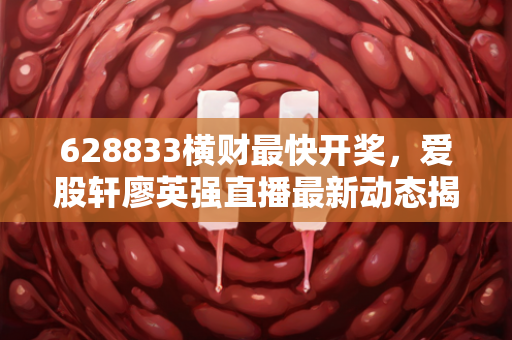 628833横财最快开奖，爱股轩廖英强直播最新动态揭